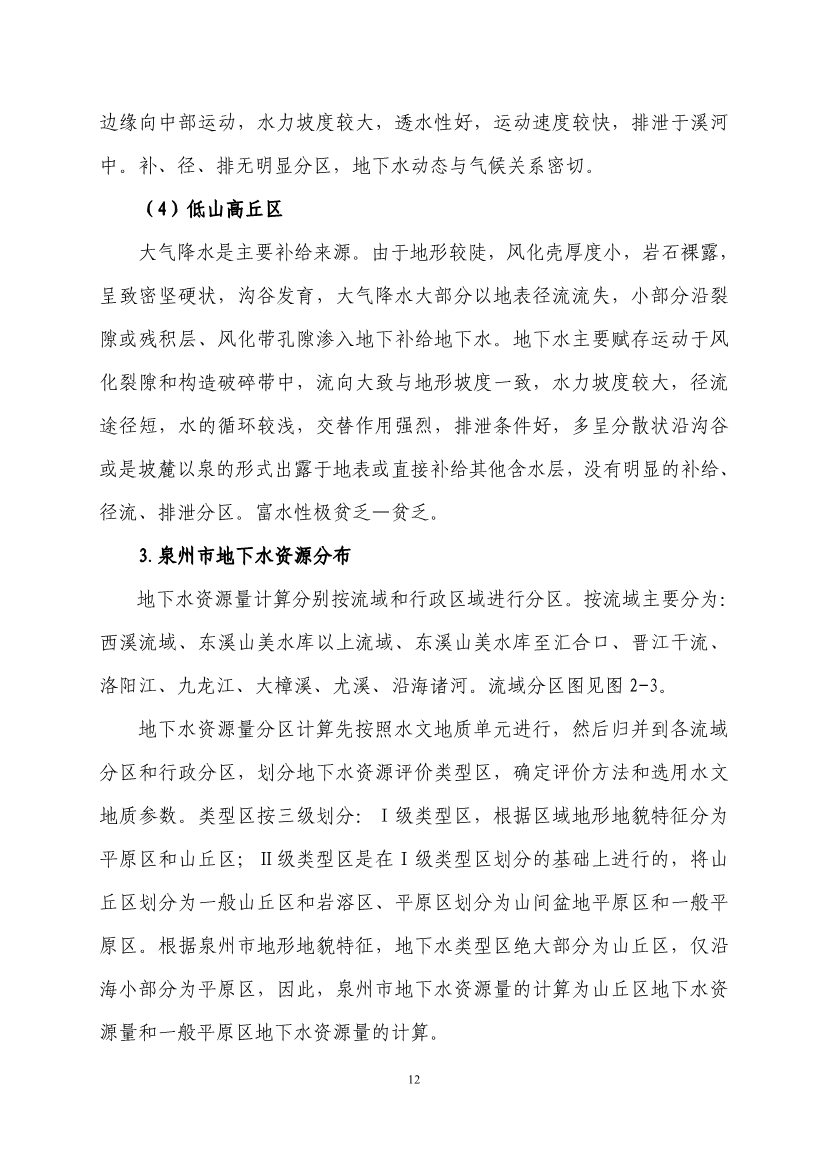 边缘向中部运动，水力坡度较大，透水性好，运动速度较快，排泄于溪河中。补、径、排无明显分区，地下水动态与气候关系密切。

（4）低山高丘区

大气降水是主要补给来源。由于地形较陡，风化壳厚度小，岩石裸露，呈致密坚硬状，沟谷发育，大气降水大部分以地表径流流失，小部分沿裂隙或残积层、风化带孔隙渗入地下补给地下水。地下水主要赋存运动于风化裂隙和构造破碎带中，流向大致与地形坡度一致，水力坡度较大，径流途径短，水的循环较浅，交替作用强烈，排泄条件好，多呈分散状沿沟谷或是坡麓以泉的形式出露于地表或直接补给其他含水层，没有明显的补给、径流、排泄分区。富水性极贫乏—贫乏。

3.泉州市地下水资源分布

地下水资源量计算分别按流域和行政区域进行分区。按流域主要分为：西溪流域、东溪山美水库以上流域、东溪山美水库至汇合口、晋江干流、洛阳江、九龙江、大樟溪、尤溪、沿海诸河。流域分区图见图 2-3。

地下水资源量分区计算先按照水文地质单元进行，然后归并到各流域分区和行政分区，划分地下水资源评价类型区，确定评价方法和选用水文地质参数。类型区按三级划分：Ⅰ级类型区，根据区域地形地貌特征分为平原区和山丘区；Ⅱ级类型区是在Ⅰ级类型区划分的基础上进行的，将山丘区划分为一般山丘区和岩溶区、平原区划分为山间盆地平原区和一般平原区。根据泉州市地形地貌特征，地下水类型区绝大部分为山丘区，仅沿海小部分为平原区，因此，泉州市地下水资源量的计算为山丘区地下水资源量和一般平原区地下水资源量的计算。

12